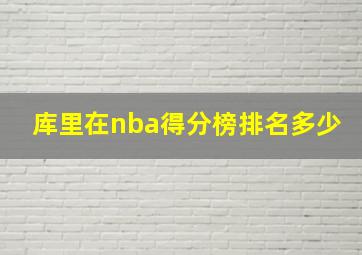 库里在nba得分榜排名多少